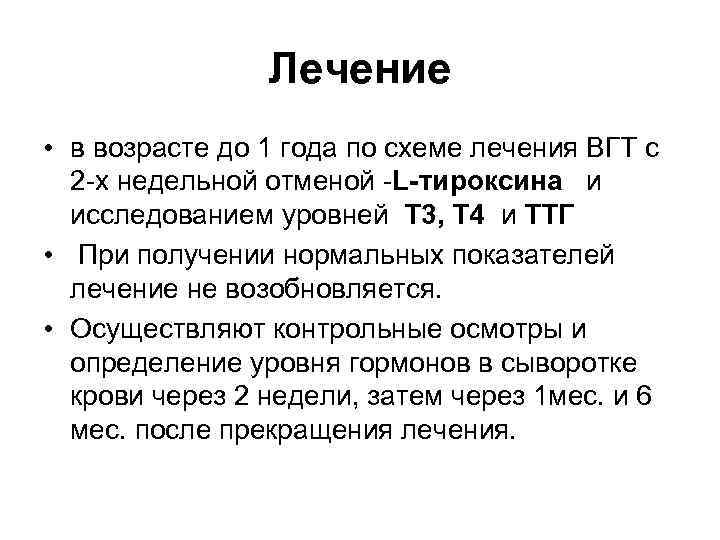 Лечение

• в возрасте до 1 года по схеме лечения ВГТ с 2-х недельной отменой -L-тироксина и исследованием уровней Т3, Т4 и ТТГ

• При получении нормальных показателей лечение не возобновляется.

• Осуществляют контрольные осмотры и определение уровня гормонов в сыворотке крови через 2 недели, затем через 1мес. и 6 мес. после прекращения лечения.